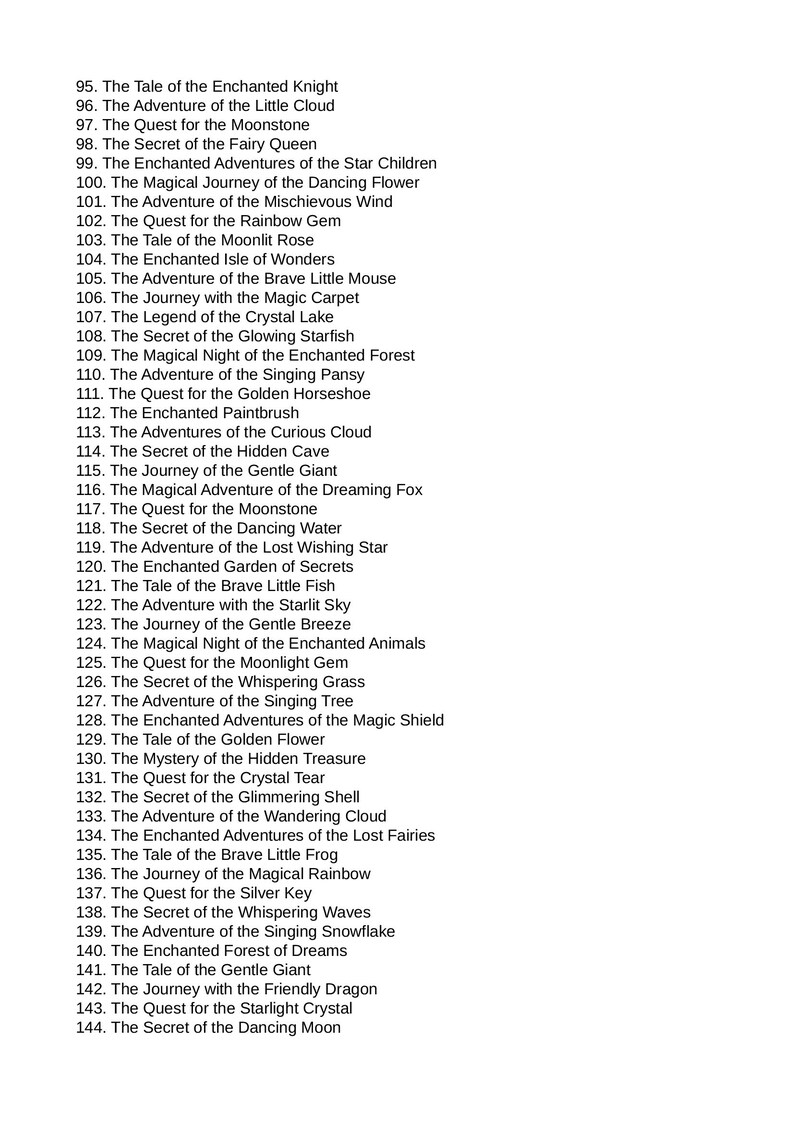 95. The Tale of the Enchanted Knight
96. The Adventure of the Little Cloud
97. The Quest for the Moonstone
98. The Secret of the Fairy Queen
99. The Enchanted Adventures of the Star Children
100. The Magical Journey of the Dancing Flower
101. The Adventure of the Mischievous Wind
102. The Quest for the Rainbow Gem
103. The Tale of the Moonlit Rose
104. The Enchanted Isle of Wonders
105. The Adventure of the Brave Little Mouse
106. The Journey with the Magic Carpet
107. The Legend of the Crystal Lake
108. The Secret of the Glowing Starfish
109. The Magical Night of the Enchanted Forest
110. The Adventure of the Singing Pansy
111. The Quest for the Golden Horseshoe
112. The Enchanted Paintbrush
113. The Adventures of the Curious Cloud
114. The Secret of the Hidden Cave
115. The Journey of the Gentle Giant
116. The Magical Adventure of the Dreaming Fox
117. The Quest for the Moonstone
118. The Secret of the Dancing Water
119. The Adventure of the Lost Wishing Star
120. The Enchanted Garden of Secrets
121. The Tale of the Brave Little Fish
122. The Adventure with the Starlit Sky
123. The Journey of the Gentle Breeze
124. The Magical Night of the Enchanted Animals
125. The Quest for the Moonlight Gem
126. The Secret of the Whispering Grass
127. The Adventure of the Singing Tree
128. The Enchanted Adventures of the Magic Shield
129. The Tale of the Golden Flower
130. The Mystery of the Hidden Treasure
131. The Quest for the Crystal Tear
132. The Secret of the Glimmering Shell
133. The Adventure of the Wandering Cloud
134. The Enchanted Adventures of the Lost Fairies
135. The Tale of the Brave Little Frog
136. The Journey of the Magical Rainbow
137. The Quest for the Silver Key
138. The Secret of the Whispering Waves
139. The Adventure of the Singing Snowflake
140. The Enchanted Forest of Dreams
141. The Tale of the Gentle Giant
142. The Journey with the Friendly Dragon
143. The Quest for the Starlight Crystal
144. The Secret of the Dancing Moon